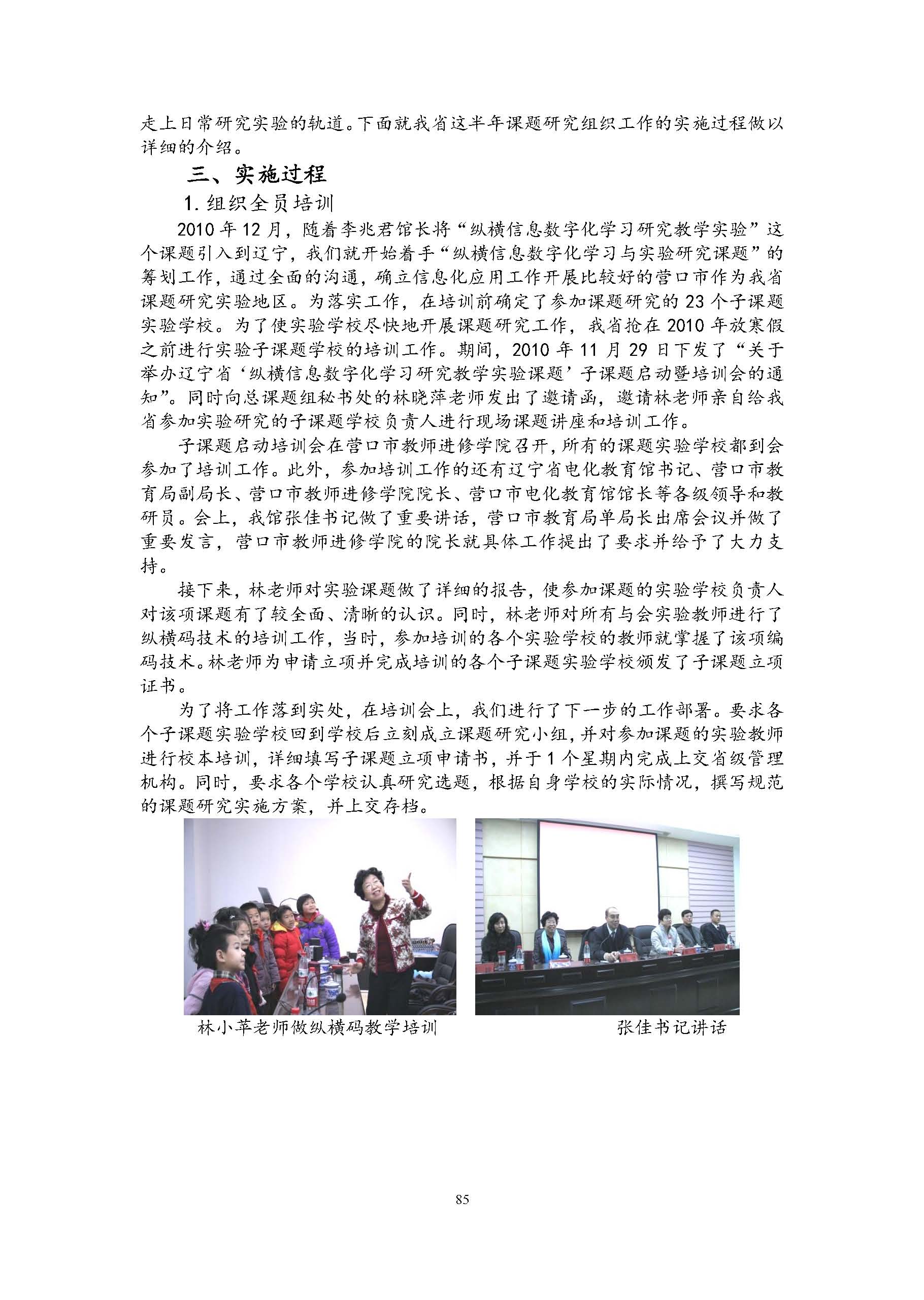 走上日常研究实验的轨道。下面就我省这半年课题研究组织工作的实施过程做以详细的介绍。

三、实施过程

1. 组织全员培训

2010 年 12 月，随着李兆君馆长将“纵横信息数字化学习研究教学实验”这个课题引入到辽宁，我们就开始着手“纵横信息数字化学习与实验研究课题”的筹划工作，通过全面的沟通，确立信息化应用工作开展比较好的营口市作为我省课题研究实验地区。为落实工作，在培训前确定了参加课题研究的 23 个子课题实验学校。为了使实验学校尽快地开展课题研究工作，我省抢在 2010 年放寒假之前进行实验子课题学校的培训工作。期间，2010 年 11 月 29 日下发了“关于举办辽宁省‘纵横信息数字化学习研究教学实验课题’子课题启动暨培训会的通知”。同时向总课题组秘书处的林晓萍老师发出了邀请函，邀请林老师亲自给我省参加实验研究的子课题学校负责人进行现场课题讲座和培训工作。

子课题启动培训会在营口市教师进修学院召开，所有的课题实验学校都到会参加了培训工作。此外，参加培训工作的还有辽宁省电化教育馆书记、营口市教育局副局长、营口市教师进修学院院长、营口市电化教育馆馆长等各级领导和教研员。会上，我馆张佳书记做了重要讲话，营口市教育局单局长出席会议并做了重要发言，营口市教师进修学院的院长就具体工作提出了要求并给予了大力支持。

接下来，林老师对实验课题做了详细的报告，使参加课题的实验学校负责人对该项课题有了较全面、清晰的认识。同时，林老师对所有与会实验教师进行了纵横码技术的培训工作，当时，参加培训的各个实验学校的教师就掌握了该项编码技术。林老师为申请立项并完成培训的各个子课题实验学校颁发了子课题立项证书。

为了将工作落到实处，在培训会上，我们进行了下一步的工作部署。要求各个子课题实验学校回到学校后立刻成立课题研究小组，并对参加课题的实验教师进行校本培训，详细填写子课题立项申请书，并于 1 个星期内完成上交省级管理机构。同时，要求各个学校认真研究选题，根据自身学校的实际情况，撰写规范的课题研究实施方案，并上交存档。

林小苹老师做纵横码教学培训

张佳书记讲话

85